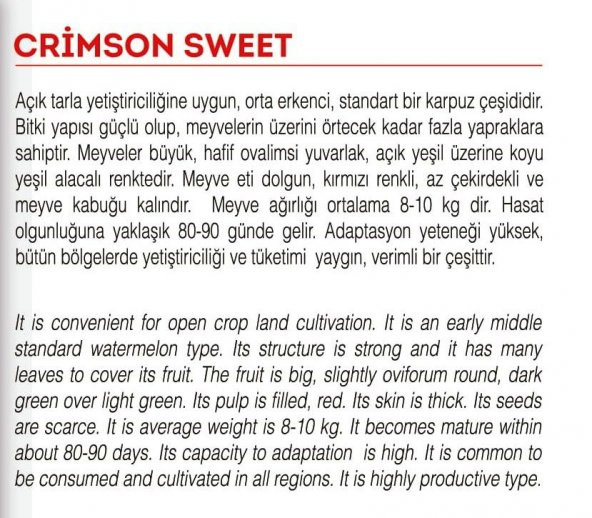 CRİMSON SWEET

Açık tarla yetiştiriciliğine uygun, orta erkenci, standart bir karpuz çeşididir. Bitki yapısı güçlü olup, meyvelerin üzerini örtecek kadar fazla yapraklara sahiptir. Meyveler büyük, hafif ovalimsi yuvarlak, açık yeşil üzerine koyu yeşil alacalı renktedir. Meyve eti dolgun, kırmızı renkli, az çekirdekli ve meyve kabuğu kalındır. Meyve ağırlığı ortalama 8-10 kg dir. Hasat olgunluğuna yaklaşık 80-90 günde gelir. Adaptasyon yeteneği yüksek, bütün bölgelerde yetiştiriciliği ve tüketimi yaygın, verimli bir çeşittir.

It is convenient for open crop land cultivation. It is an early middle standard watermelon type. Its structure is strong and it has many leaves to cover its fruit. The fruit is big, slightly oviforum round, dark green over light green. Its pulp is filled, red. Its skin is thick. Its seeds are scarce. It is average weight is 8-10 kg. It becomes mature within about 80-90 days. Its capacity to adaptation is high. It is common to be consumed and cultivated in all regions. It is highly productive type.